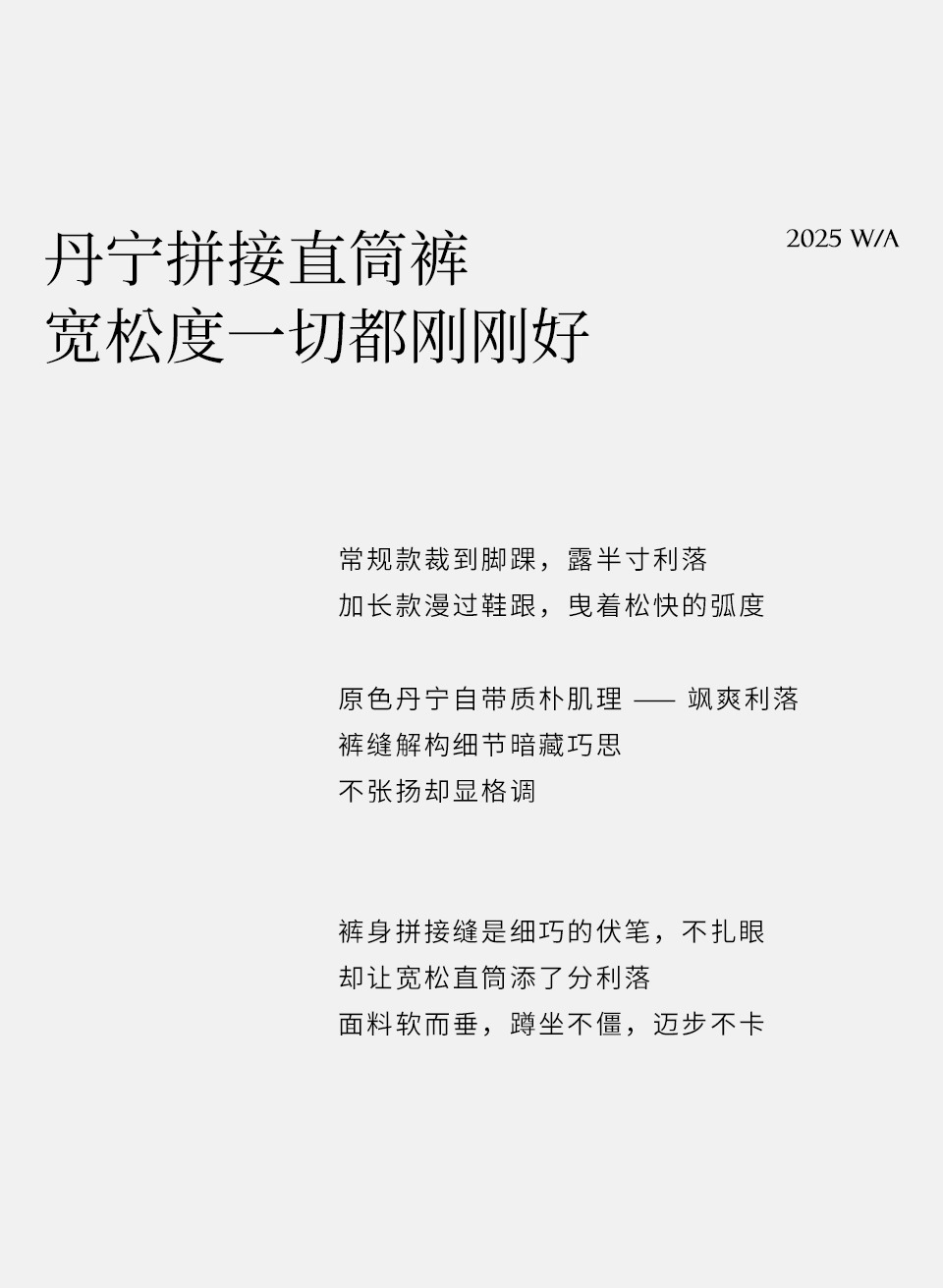 丹宁拼接直筒裤
宽松度一切都刚刚好

2025 W/A

常规款裁到脚踝，露半寸利落
加长款漫过鞋跟，曳着松快的弧度

原色丹宁自带质朴肌理 —— 飒爽利落
裤缝解构细节暗藏巧思
不张扬却显格调

裤身拼接缝是细巧的伏笔，不扎眼
却让宽松直筒添了分利落
面料软而垂，蹲坐不僵，迈步不卡